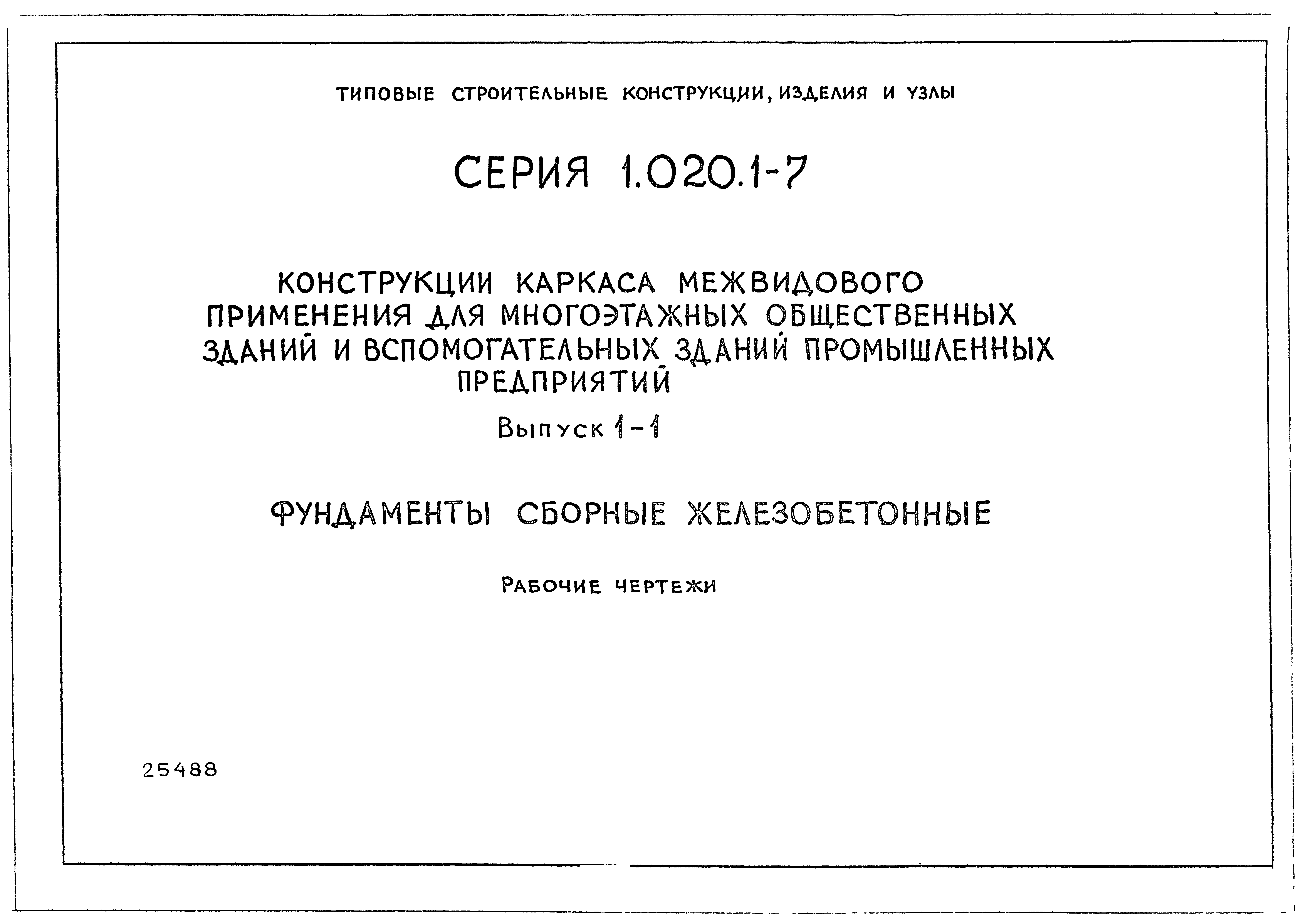 ТИПОВЫЕ СТРОИТЕЛЬНЫЕ КОНСТРУКЦИИ, ИЗДЕЛИЯ И УЗЛЫ

СЕРИЯ 1.020.1-7

КОНСТРУКЦИИ КАРКАСА МЕЖВИДОВОГО ПРИМЕНЕНИЯ ДЛЯ МНОГОЭТАЖНЫХ ОБЩЕСТВЕННЫХ ЗДАНИЙ И ВСПОМОГАТЕЛЬНЫХ ЗДАНИЙ ПРОМЫШЛЕННЫХ ПРЕДПРИЯТИЙ

Выпуск 1-1

ФУНДАМЕНТЫ СБОРНЫЕ ЖЕЛЕЗОБЕТОННЫЕ

РАБОЧИЕ ЧЕРТЕЖИ

25488